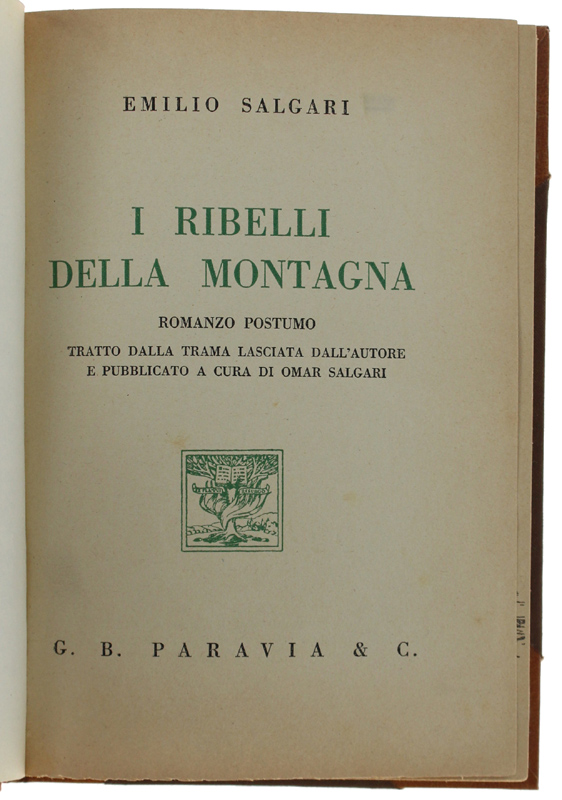 EMILIO SALGARI

I RIBELLI DELLA MONTAGNA

ROMANZO POSTUMO

TRATTO DALLA TRAMA LASCIATA DALL'AUTORE E PUBBLICATO A CURA DI OMAR SALGARI

G. B. PARAVIA & C.